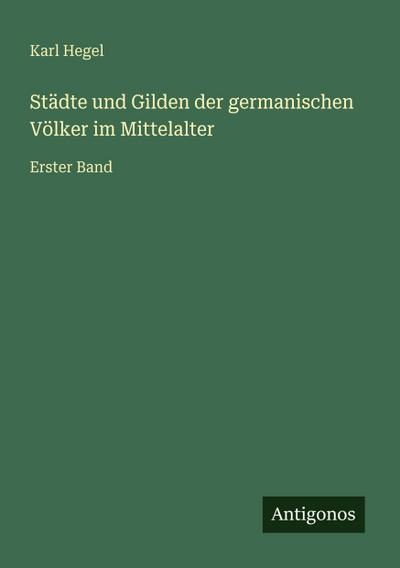 Karl Hegel

Städte und Gilden der germanischen Völker im Mittelalter

Erster Band

Antigonos